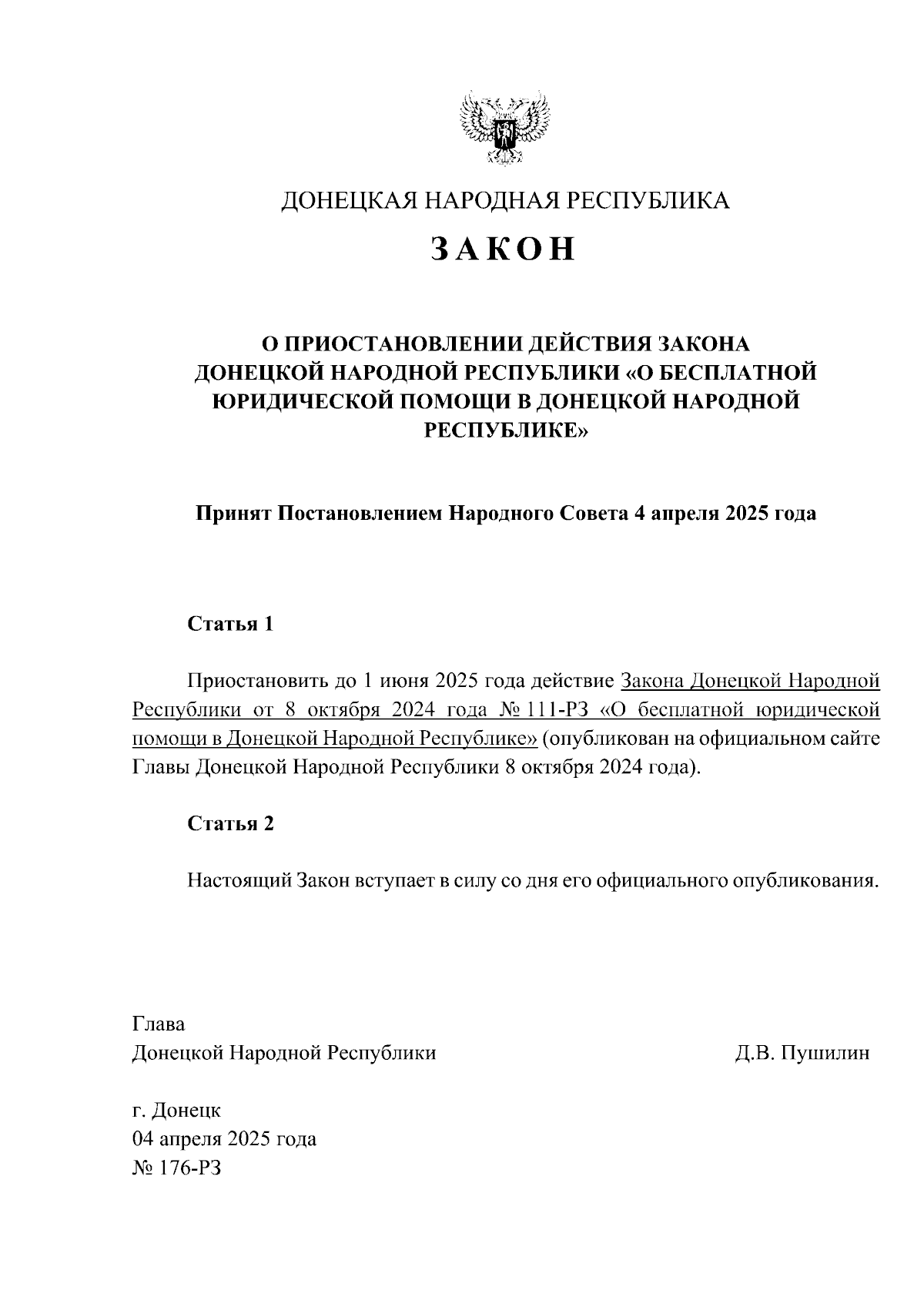 ДОНЕЦКАЯ НАРОДНАЯ РЕСПУБЛИКА

ЗАКОН

О ПРИОСТАНОВЛЕНИИ ДЕЙСТВИЯ ЗАКОНА ДОНЕЦКОЙ НАРОДНОЙ РЕСПУБЛИКИ «О БЕСПЛАТНОЙ ЮРИДИЧЕСКОЙ ПОМОЩИ В ДОНЕЦКОЙ НАРОДНОЙ РЕСПУБЛИКЕ»

Принят Постановлением Народного Совета 4 апреля 2025 года

Статья 1

Приостановить до 1 июня 2025 года действие Закона Донецкой Народной Республики от 8 октября 2024 года № 111-РЗ «О бесплатной юридической помощи в Донецкой Народной Республике» (опубликован на официальном сайте Главы Донецкой Народной Республики 8 октября 2024 года).

Статья 2

Настоящий Закон вступает в силу со дня его официального опубликования.

Глава
Донецкой Народной Республики Д.В. Пушилин

г. Донецк
04 апреля 2025 года
№ 176-РЗ